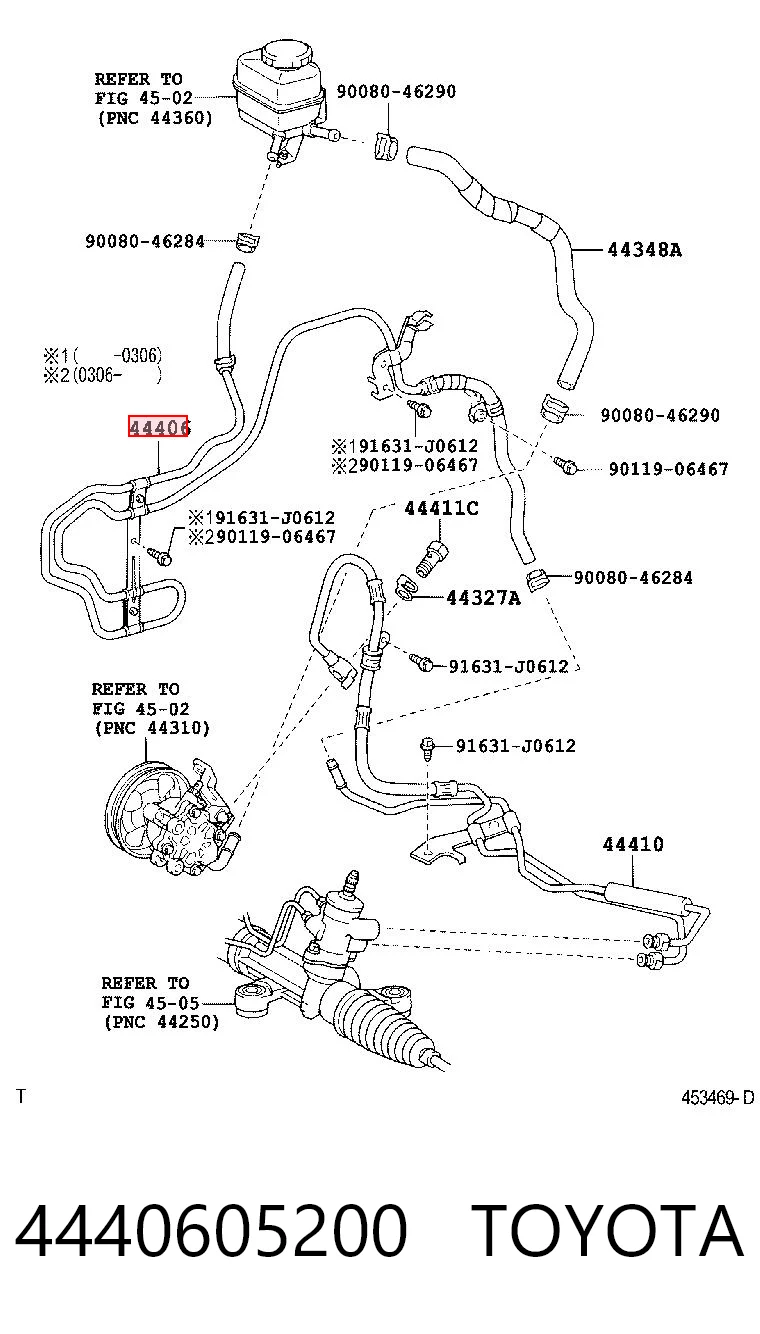 REFER TO
FIG 45-02
(PNC 44360)

90080-46290

90080-46284

44348A

※1(　　-0306)
※2(0306-　　)

44406

90080-46290

※191631-J0612
※290119-06467

90119-06467

※191631-J0612
※290119-06467

44411C

90080-46284

44327A

91631-J0612

REFER TO
FIG 45-02
(PNC 44310)

91631-J0612

44410

REFER TO
FIG 45-05
(PNC 44250)

T

453469-D

4440605200 TOYOTA